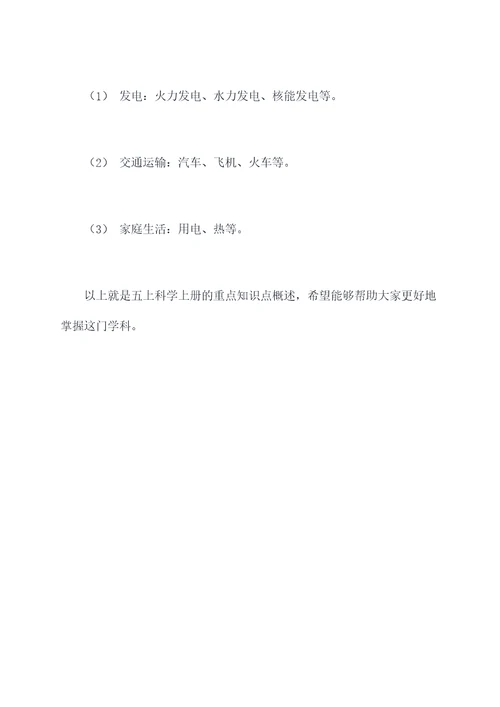 （1） 发电：火力发电、水力发电、核能发电等。

（2） 交通运输：汽车、飞机、火车等。

（3） 家庭生活：用电、热等。

以上就是五上科学上册的重点知识点概述，希望能够帮助大家更好地掌握这门学科。